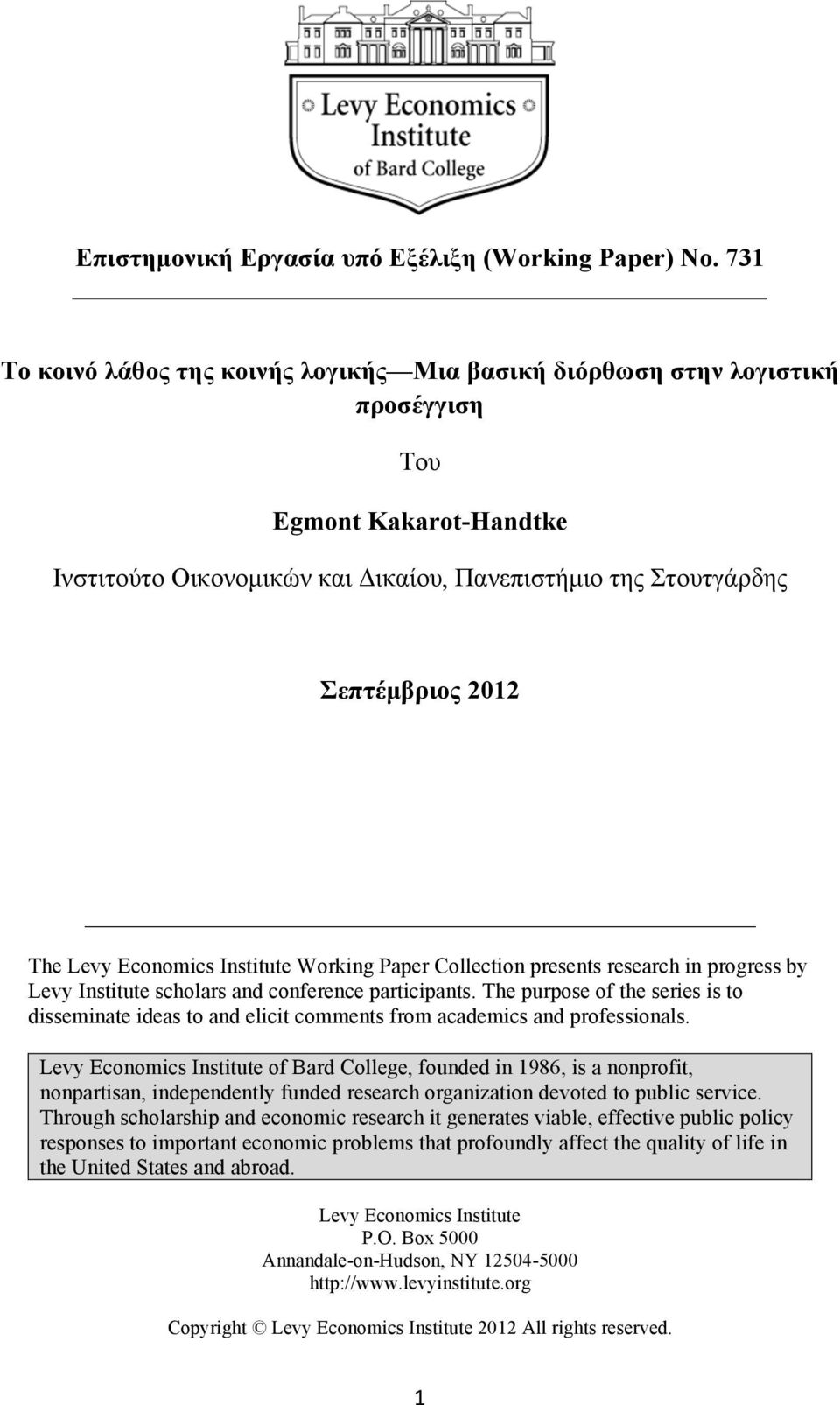 Levy Economics Institute of Bard College

Επιστημονική Εργασία υπό Εξέλιξη (Working Paper) No. 731

Το κοινό λάθος της κοινής λογικής—Μια βασική διόρθωση στην λογιστική προσέγγιση

Του

Egmont Kakarot-Handtke

Ινστιτούτο Οικονομικών και Δικαίου, Πανεπιστήμιο της Στουτγάρδης

Σεπτέμβριος 2012

The Levy Economics Institute Working Paper Collection presents research in progress by Levy Institute scholars and conference participants. The purpose of the series is to disseminate ideas to and elicit comments from academics and professionals.

Levy Economics Institute of Bard College, founded in 1986, is a nonprofit, nonpartisan, independently funded research organization devoted to public service. Through scholarship and economic research it generates viable, effective public policy responses to important economic problems that profoundly affect the quality of life in the United States and abroad.

Levy Economics Institute
P.O. Box 5000
Annandale-on-Hudson, NY 12504-5000
http://www.levyinstitute.org

Copyright © Levy Economics Institute 2012 All rights reserved.

1